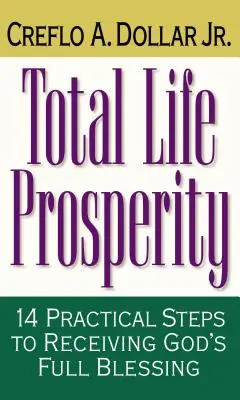 CREFLO A. DOLLAR JR.

Total Life Prosperity

14 PRACTICAL STEPS TO RECEIVING GOD'S FULL BLESSING